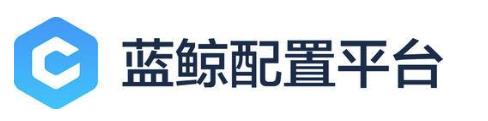 蓝鲸配置平台